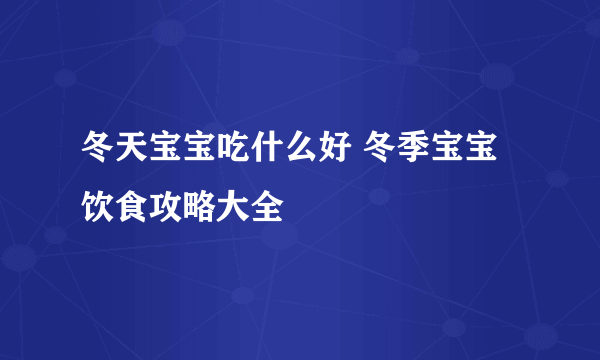 冬天宝宝吃什么好 冬季宝宝饮食攻略大全